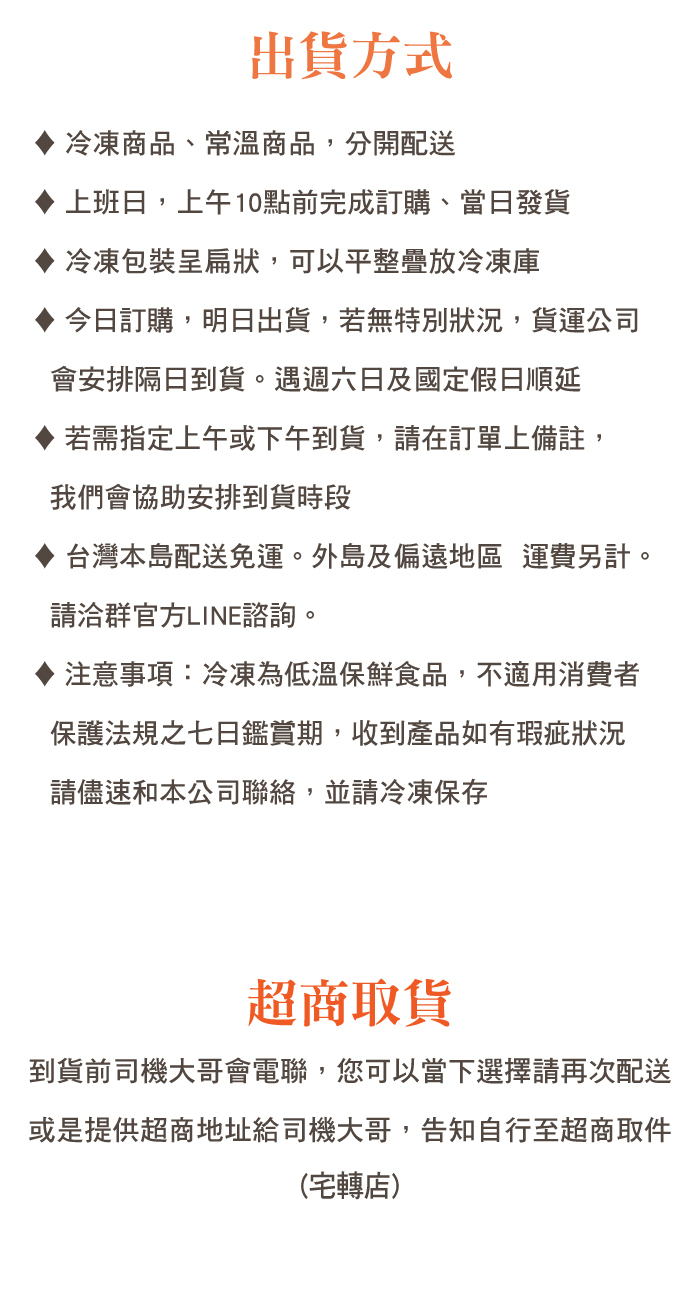 出貨方式

♦ 冷凍商品、常溫商品，分開配送

♦ 上班日，上午10點前完成訂購、當日發貨

♦ 冷凍包裝呈扁狀，可以平整疊放冷凍庫

♦ 今日訂購，明日出貨，若無特別狀況，貨運公司會安排隔日到貨。遇週六日及國定假日順延

♦ 若需指定上午或下午到貨，請在訂單上備註，我們會協助安排到貨時段

♦ 台灣本島配送免運。外島及偏遠地區 運費另計。請洽群官方LINE諮詢。

♦ 注意事項：冷凍為低溫保鮮食品，不適用消費者保護法規之七日鑑賞期，收到產品如有瑕疵狀況請儘速和本公司聯絡，並請冷凍保存

超商取貨

到貨前司機大哥會電聯，您可以當下選擇請再次配送或是提供超商地址給司機大哥，告知自行至超商取件(宅轉店)